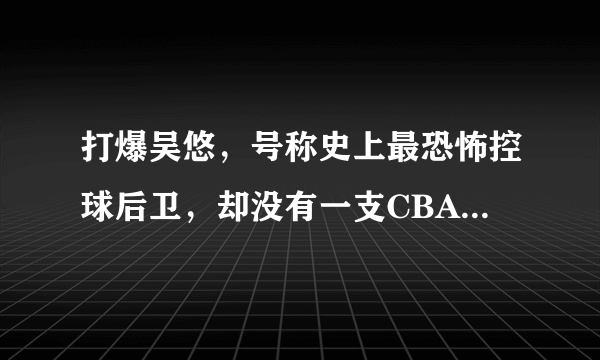 打爆吴悠，号称史上最恐怖控球后卫，却没有一支CBA...